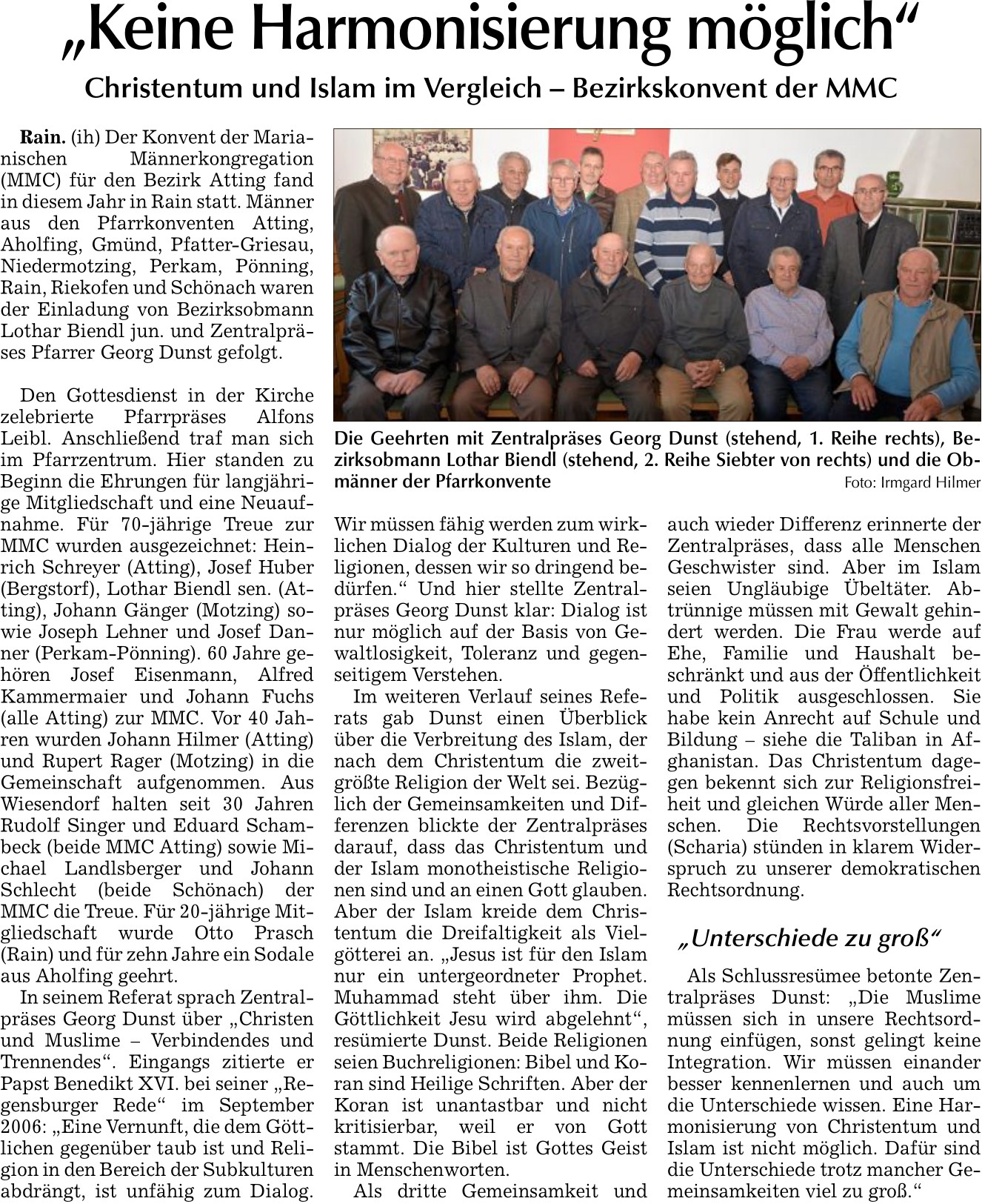 „Keine Harmonisierung möglich“

Christentum und Islam im Vergleich – Bezirkskonvent der MMC

Rain. (ih) Der Konvent der Marianischen Männerkongregation (MMC) für den Bezirk Atting fand in diesem Jahr in Rain statt. Männer aus den Pfarrkonventen Atting, Aholfing, Gmünd, Pfatter-Griesau, Niedermotzing, Perkam, Pönning, Rain, Riekofen und Schönach waren der Einladung von Bezirksobmann Lothar Biendl jun. und Zentralpräses Pfarrer Georg Dunst gefolgt.

Den Gottesdienst in der Kirche zelebrierte Pfarrpräses Alfons Leibl. Anschließend traf man sich im Pfarrzentrum. Hier standen zu Beginn die Ehrungen für langjährige Mitgliedschaft und eine Neuaufnahme. Für 70-jährige Treue zur MMC wurden ausgezeichnet: Heinrich Schreyer (Atting), Josef Huber (Bergstorf), Lothar Biendl sen. (Atting), Johann Gänger (Motzing) sowie Joseph Lehner und Josef Danner (Perkam-Pönning). 60 Jahre gehören Josef Eisenmann, Alfred Kammermaier und Johann Fuchs (alle Atting) zur MMC. Vor 40 Jahren wurden Johann Hilmer (Atting) und Rupert Rager (Motzing) in die Gemeinschaft aufgenommen. Aus Wiesendorf halten seit 30 Jahren Rudolf Singer und Eduard Schambeck (beide MMC Atting) sowie Michael Landlsberger und Johann Schlecht (beide Schönach) der MMC die Treue. Für 20-jährige Mitgliedschaft wurde Otto Prasch (Rain) und für zehn Jahre ein Sodale aus Aholfing geehrt.

In seinem Referat sprach Zentralpräses Georg Dunst über „Christen und Muslime – Verbindendes und Trennendes“. Eingangs zitierte er Papst Benedikt XVI. bei seiner „Regensburger Rede“ im September 2006: „Eine Vernunft, die dem Göttlichen gegenüber taub ist und Religion in den Bereich der Subkulturen abdrängt, ist unfähig zum Dialog.

Die Geehrten mit Zentralpräses Georg Dunst (stehend, 1. Reihe rechts), Bezirksobmann Lothar Biendl (stehend, 2. Reihe Siebter von rechts) und die Obmänner der Pfarrkonvente
Foto: Irmgard Hilmer

Wir müssen fähig werden zum wirklichen Dialog der Kulturen und Religionen, dessen wir so dringend bedürfen.“ Und hier stellte Zentralpräses Georg Dunst klar: Dialog ist nur möglich auf der Basis von Gewaltlosigkeit, Toleranz und gegenseitigem Verstehen.

Im weiteren Verlauf seines Referats gab Dunst einen Überblick über die Verbreitung des Islam, der nach dem Christentum die zweitgrößte Religion der Welt sei. Bezüglich der Gemeinsamkeiten und Differenzen blickte der Zentralpräses darauf, dass das Christentum und der Islam monotheistische Religionen sind und an einen Gott glauben. Aber der Islam kreide dem Christentum die Dreifaltigkeit als Vielgötterei an. „Jesus ist für den Islam nur ein untergeordneter Prophet. Muhammad steht über ihm. Die Göttlichkeit Jesu wird abgelehnt“, resümierte Dunst. Beide Religionen seien Buchreligionen: Bibel und Koran sind Heilige Schriften. Aber der Koran ist unantastbar und nicht kritisierbar, weil er von Gott stammt. Die Bibel ist Gottes Geist in Menschenworten.

Als dritte Gemeinsamkeit und auch wieder Differenz erinnerte der Zentralpräses, dass alle Menschen Geschwister sind. Aber im Islam seien Ungläubige Übeltäter. Abtrünnige müssen mit Gewalt gehindert werden. Die Frau werde auf Ehe, Familie und Haushalt beschränkt und aus der Öffentlichkeit und Politik ausgeschlossen. Sie habe kein Anrecht auf Schule und Bildung – siehe die Taliban in Afghanistan. Das Christentum dagegen bekennt sich zur Religionsfreiheit und gleichen Würde aller Menschen. Die Rechtsvorstellungen (Scharia) stünden in klarem Widerspruch zu unserer demokratischen Rechtsordnung.

„Unterschiede zu groß“

Als Schlussresümee betonte Zentralpräses Dunst: „Die Muslime müssen sich in unsere Rechtsordnung einfügen, sonst gelingt keine Integration. Wir müssen einander besser kennenlernen und auch um die Unterschiede wissen. Eine Harmonisierung von Christentum und Islam ist nicht möglich. Dafür sind die Unterschiede trotz mancher Gemeinsamkeiten viel zu groß.“